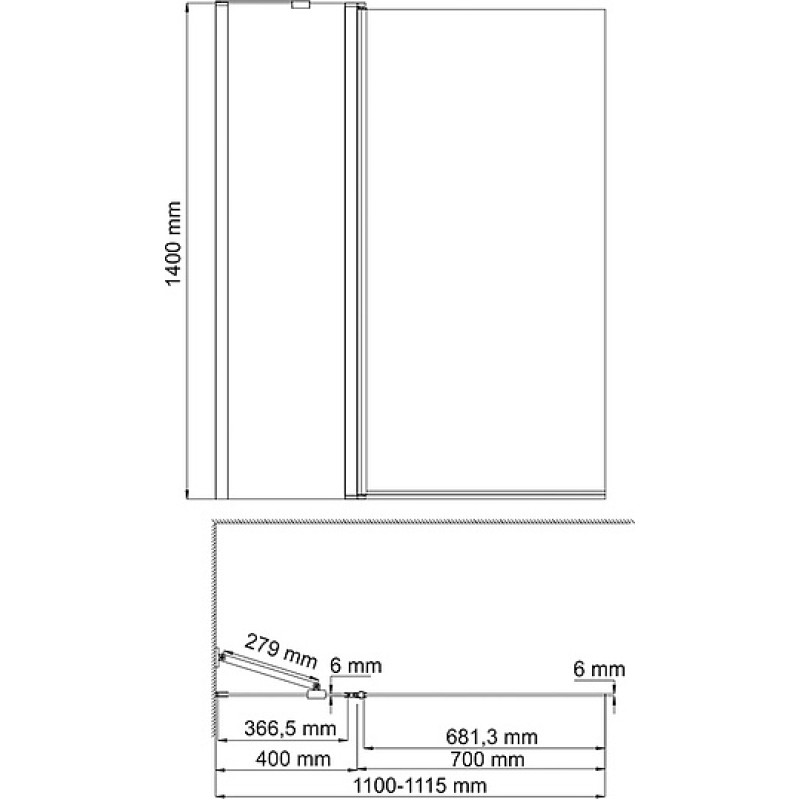 1400 mm

279 mm
6 mm
6 mm
366,5 mm
681,3 mm
400 mm
700 mm
1100-1115 mm